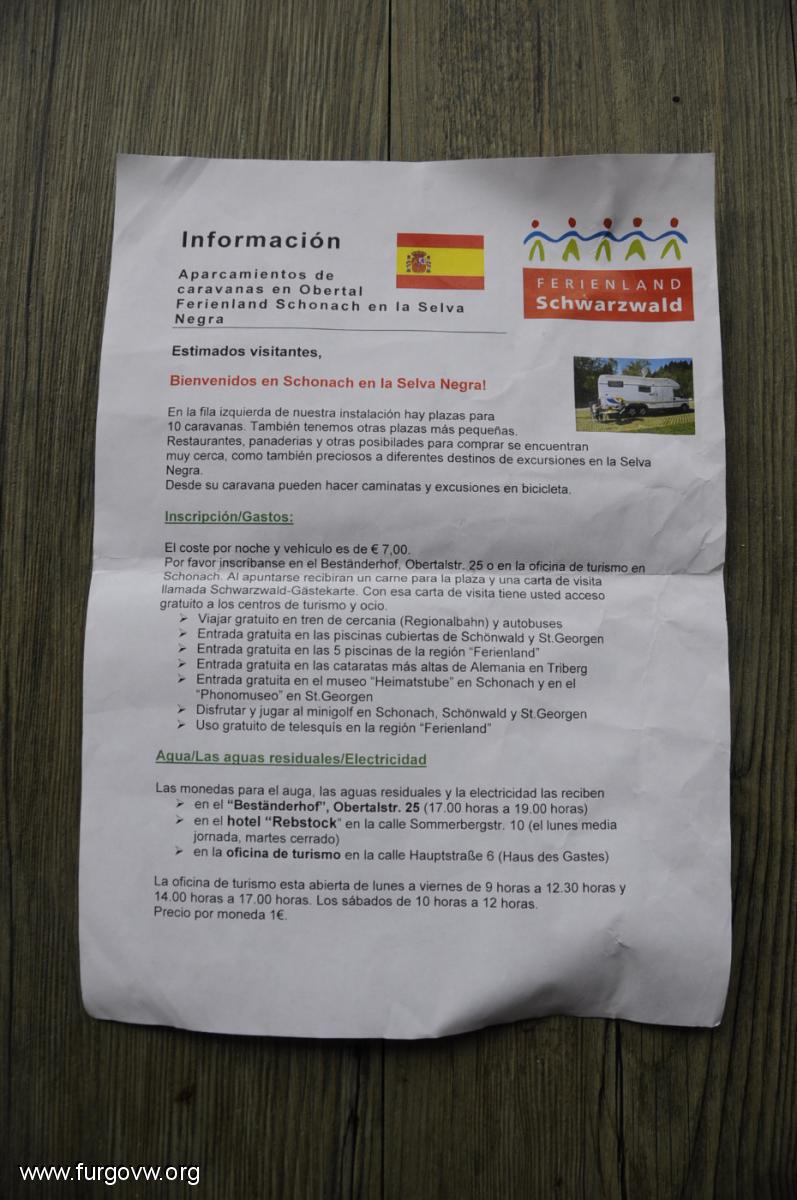 Información

Aparcamientos de caravanas en Obertal Ferienland Schonach en la Selva Negra

FERIENLAND Schwarzwald

Estimados visitantes,

Bienvenidos en Schonach en la Selva Negra!

En la fila izquierda de nuestra instalación hay plazas para 10 caravanas. También tenemos otras plazas más pequeñas. Restaurantes, panaderias y otras posibilades para comprar se encuentran muy cerca, como también preciosos a diferentes destinos de excursiones en la Selva Negra.
Desde su caravana pueden hacer caminatas y excusiones en bicicleta.

Inscripción/Gastos:

El coste por noche y vehículo es de € 7,00.
Por favor inscribanse en el Beständerhof, Obertalstr. 25 o en la oficina de turismo en Schonach. Al apuntarse recibiran un carne para la plaza y una carta de visita llamada Schwarzwald-Gästekarte. Con esa carta de visita tiene usted acceso gratuito a los centros de turismo y ocio.
➢ Viajar gratuito en tren de cercania (Regionalbahn) y autobuses
➢ Entrada gratuita en las piscinas cubiertas de Schönwald y St.Georgen
➢ Entrada gratuita en las 5 piscinas de la región "Ferienland"
➢ Entrada gratuita en las cataratas más altas de Alemania en Triberg
➢ Entrada gratuita en el museo "Heimatstube" en Schonach y en el "Phonomuseo" en St.Georgen
➢ Disfrutar y jugar al minigolf en Schonach, Schönwald y St.Georgen
➢ Uso gratuito de telesquís en la región "Ferienland"

Agua/Las aguas residuales/Electricidad

Las monedas para el auga, las aguas residuales y la electricidad las reciben
➢ en el "Beständerhof", Obertalstr. 25 (17.00 horas a 19.00 horas)
➢ en el hotel "Rebstock" en la calle Sommerbergstr. 10 (el lunes media jornada, martes cerrado)
➢ en la oficina de turismo en la calle Hauptstraße 6 (Haus des Gastes)

La oficina de turismo esta abierta de lunes a viernes de 9 horas a 12.30 horas y 14.00 horas a 17.00 horas. Los sábados de 10 horas a 12 horas.
Precio por moneda 1€.

www.furgovw.org